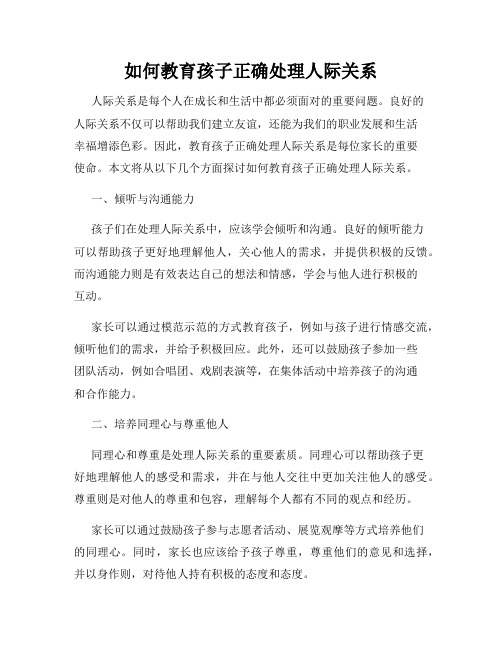 如何教育孩子正确处理人际关系

人际关系是每个人在成长和生活中都必须面对的重要问题。良好的人际关系不仅可以帮助我们建立友谊，还能为我们的职业发展和生活幸福增添色彩。因此，教育孩子正确处理人际关系是每位家长的重要使命。本文将从以下几个方面探讨如何教育孩子正确处理人际关系。

一、倾听与沟通能力

孩子们在处理人际关系中，应该学会倾听和沟通。良好的倾听能力可以帮助孩子更好地理解他人，关心他人的需求，并提供积极的反馈。而沟通能力则是有效表达自己的想法和情感，学会与他人进行积极的互动。

家长可以通过模范示范的方式教育孩子，例如与孩子进行情感交流，倾听他们的需求，并给予积极回应。此外，还可以鼓励孩子参加一些团队活动，例如合唱团、戏剧表演等，在集体活动中培养孩子的沟通和合作能力。

二、培养同理心与尊重他人

同理心和尊重是处理人际关系的重要素质。同理心可以帮助孩子更好地理解他人的感受和需求，并在与他人交往中更加关注他人的感受。尊重则是对他人的尊重和包容，理解每个人都有不同的观点和经历。

家长可以通过鼓励孩子参与志愿者活动、展览观摩等方式培养他们的同理心。同时，家长也应该给予孩子尊重，尊重他们的意见和选择，并以身作则，对待他人持有积极的态度和态度。